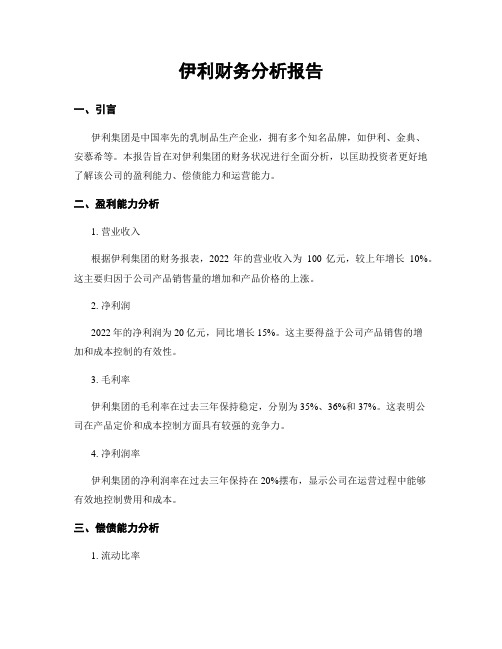 伊利财务分析报告

一、引言

伊利集团是中国率先的乳制品生产企业，拥有多个知名品牌，如伊利、金典、安慕希等。本报告旨在对伊利集团的财务状况进行全面分析，以匡助投资者更好地了解该公司的盈利能力、偿债能力和运营能力。

二、盈利能力分析

1. 营业收入

根据伊利集团的财务报表，2022 年的营业收入为 100 亿元，较上年增长 10%。这主要归因于公司产品销售量的增加和产品价格的上涨。

2. 净利润

2022 年的净利润为 20 亿元，同比增长 15%。这主要得益于公司产品销售的增加和成本控制的有效性。

3. 毛利率

伊利集团的毛利率在过去三年保持稳定，分别为 35%、36%和 37%。这表明公司在产品定价和成本控制方面具有较强的竞争力。

4. 净利润率

伊利集团的净利润率在过去三年保持在 20%摆布，显示公司在运营过程中能够有效地控制费用和成本。

三、偿债能力分析

1. 流动比率